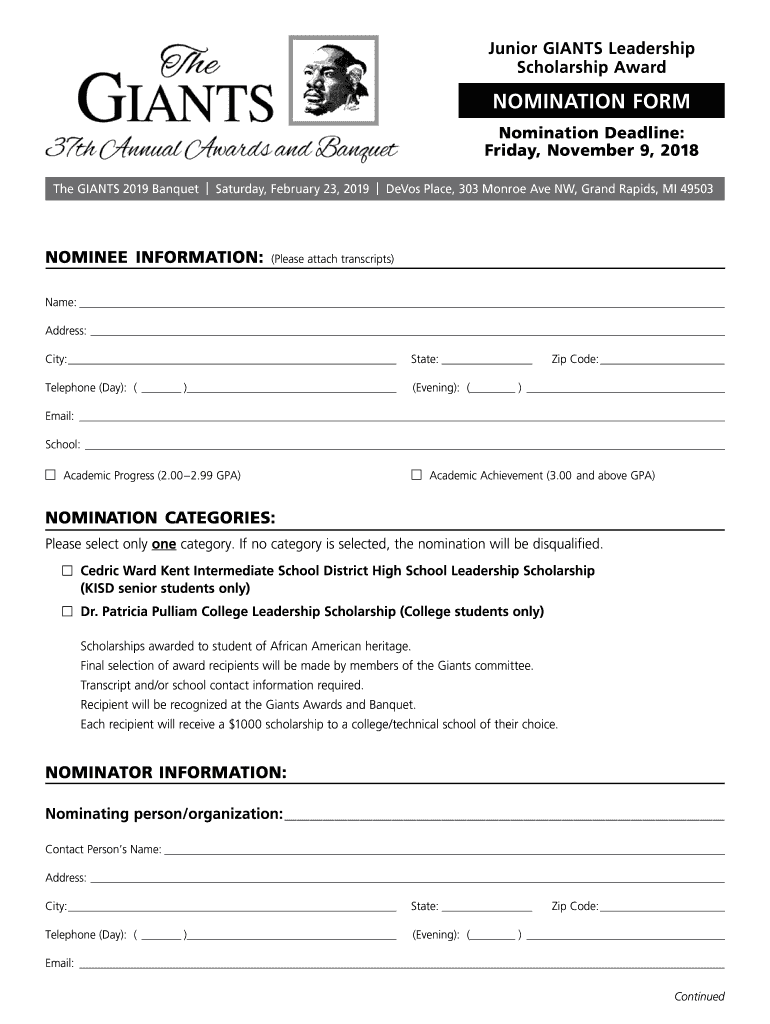 The GIANTS

37th Annual Awards and Banquet

Junior GIANTS Leadership Scholarship Award

NOMINATION FORM

Nomination Deadline: Friday, November 9, 2018

The GIANTS 2019 Banquet | Saturday, February 23, 2019 | DeVos Place, 303 Monroe Ave NW, Grand Rapids, MI 49503

NOMINEE INFORMATION: (Please attach transcripts)

Name:

Address:

City: State: Zip Code:

Telephone (Day): ( ) (Evening): ( )

Email:

School:

☐ Academic Progress (2.00–2.99 GPA) ☐ Academic Achievement (3.00 and above GPA)

NOMINATION CATEGORIES:

Please select only one category. If no category is selected, the nomination will be disqualified.

☐ Cedric Ward Kent Intermediate School District High School Leadership Scholarship (KISD senior students only)

☐ Dr. Patricia Pulliam College Leadership Scholarship (College students only)

Scholarships awarded to student of African American heritage.
Final selection of award recipients will be made by members of the Giants committee.
Transcript and/or school contact information required.
Recipient will be recognized at the Giants Awards and Banquet.
Each recipient will receive a $1000 scholarship to a college/technical school of their choice.

NOMINATOR INFORMATION:

Nominating person/organization:

Contact Person's Name:

Address:

City: State: Zip Code:

Telephone (Day): ( ) (Evening): ( )

Email:

Continued